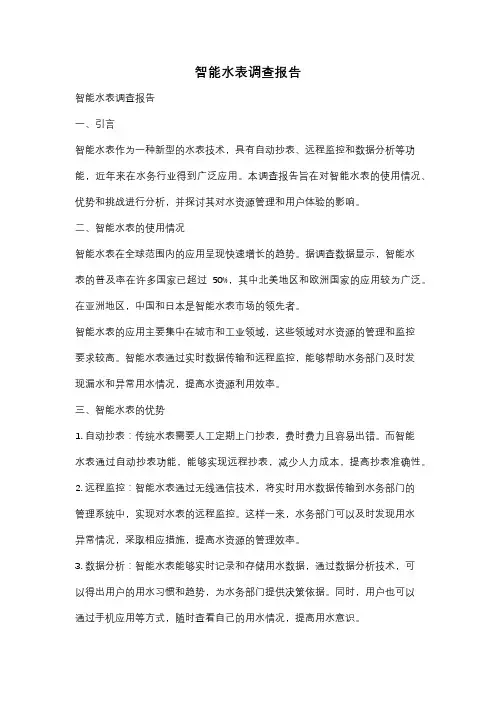 智能水表调查报告

智能水表调查报告

一、引言

智能水表作为一种新型的水表技术，具有自动抄表、远程监控和数据分析等功能，近年来在水务行业得到广泛应用。本调查报告旨在对智能水表的使用情况、优势和挑战进行分析，并探讨其对水资源管理和用户体验的影响。

二、智能水表的使用情况

智能水表在全球范围内的应用呈现快速增长的趋势。据调查数据显示，智能水表的普及率在许多国家已超过 50%，其中北美地区和欧洲国家的应用较为广泛。在亚洲地区，中国和日本是智能水表市场的领先者。

智能水表的应用主要集中在城市和工业领域，这些领域对水资源的管理和监控要求较高。智能水表通过实时数据传输和远程监控，能够帮助水务部门及时发现漏水和异常用水情况，提高水资源利用效率。

三、智能水表的优势

1. 自动抄表：传统水表需要人工定期上门抄表，费时费力且容易出错。而智能水表通过自动抄表功能，能够实现远程抄表，减少人力成本，提高抄表准确性。

2. 远程监控：智能水表通过无线通信技术，将实时用水数据传输到水务部门的管理系统中，实现对水表的远程监控。这样一来，水务部门可以及时发现用水异常情况，采取相应措施，提高水资源的管理效率。

3. 数据分析：智能水表能够实时记录和存储用水数据，通过数据分析技术，可以得出用户的用水习惯和趋势，为水务部门提供决策依据。同时，用户也可以通过手机应用等方式，随时查看自己的用水情况，提高用水意识。